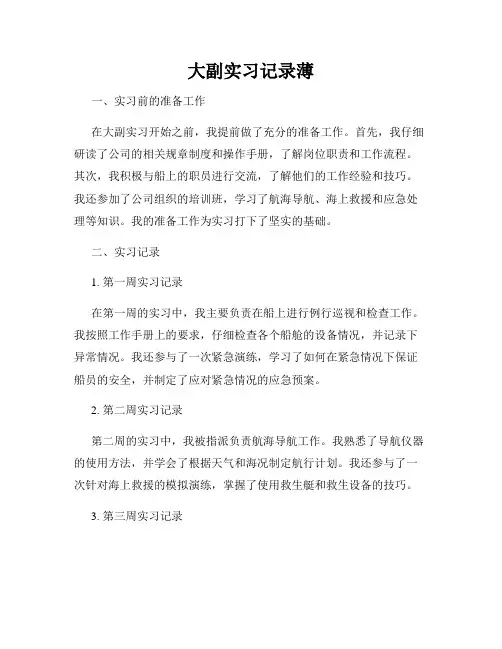 大副实习记录薄

一、实习前的准备工作

在大副实习开始之前，我提前做了充分的准备工作。首先，我仔细研读了公司的相关规章制度和操作手册，了解岗位职责和工作流程。其次，我积极与船上的职员进行交流，了解他们的工作经验和技巧。我还参加了公司组织的培训班，学习了航海导航、海上救援和应急处理等知识。我的准备工作为实习打下了坚实的基础。

二、实习记录

1. 第一周实习记录

在第一周的实习中，我主要负责在船上进行例行巡视和检查工作。我按照工作手册上的要求，仔细检查各个船舱的设备情况，并记录下异常情况。我还参与了一次紧急演练，学习了如何在紧急情况下保证船员的安全，并制定了应对紧急情况的应急预案。

2. 第二周实习记录

第二周的实习中，我被指派负责航海导航工作。我熟悉了导航仪器的使用方法，并学会了根据天气和海况制定航行计划。我还参与了一次针对海上救援的模拟演练，掌握了使用救生艇和救生设备的技巧。

3. 第三周实习记录